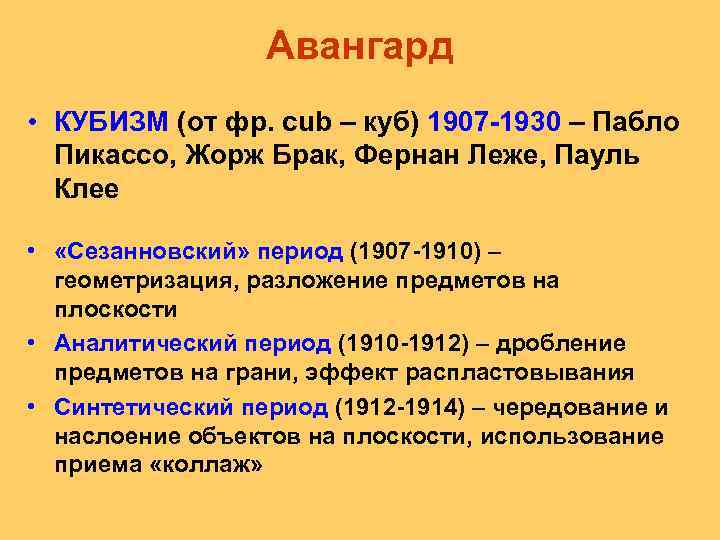 Авангард

• КУБИЗМ (от фр. cub – куб) 1907-1930 – Пабло Пикассо, Жорж Брак, Фернан Леже, Пауль Клее

• «Сезанновский» период (1907-1910) – геометризация, разложение предметов на плоскости
• Аналитический период (1910-1912) – дробление предметов на грани, эффект распластовывания
• Синтетический период (1912-1914) – чередование и наслоение объектов на плоскости, использование приема «коллаж»